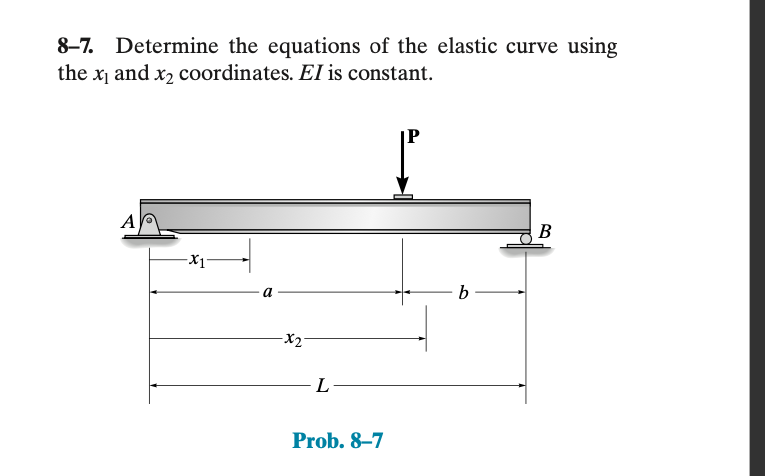 8–7. Determine the equations of the elastic curve using the $x_1$ and $x_2$ coordinates. $EI$ is constant.

P

A

B

$x_1$

$a$

$b$

$x_2$

$L$

Prob. 8–7